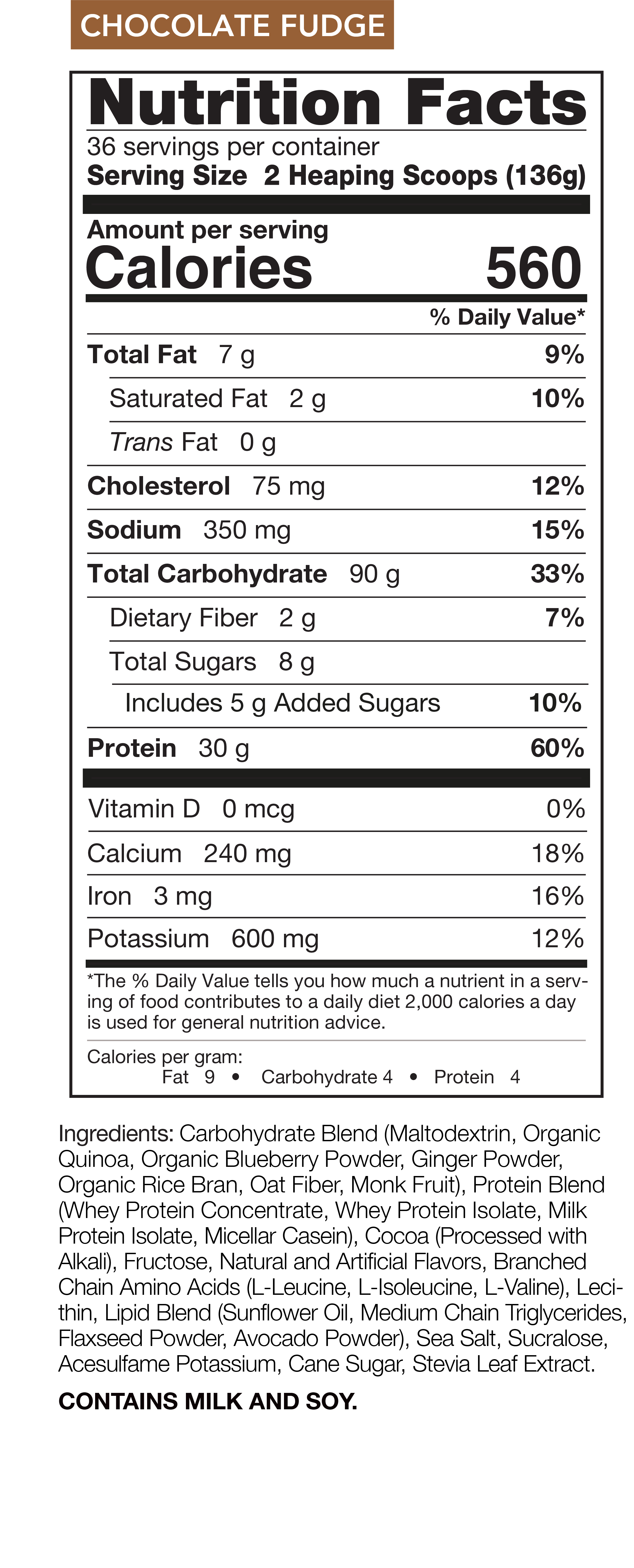 CHOCOLATE FUDGE

Nutrition Facts
36 servings per container
Serving Size 2 Heaping Scoops (136g)

Amount per serving
Calories 560

% Daily Value*

Total Fat 7 g 9%
Saturated Fat 2 g 10%
Trans Fat 0 g
Cholesterol 75 mg 12%
Sodium 350 mg 15%
Total Carbohydrate 90 g 33%
Dietary Fiber 2 g 7%
Total Sugars 8 g
Includes 5 g Added Sugars 10%
Protein 30 g 60%

Vitamin D 0 mcg 0%
Calcium 240 mg 18%
Iron 3 mg 16%
Potassium 600 mg 12%

*The % Daily Value tells you how much a nutrient in a serving of food contributes to a daily diet 2,000 calories a day is used for general nutrition advice.

Calories per gram:
Fat 9 • Carbohydrate 4 • Protein 4

Ingredients: Carbohydrate Blend (Maltodextrin, Organic Quinoa, Organic Blueberry Powder, Ginger Powder, Organic Rice Bran, Oat Fiber, Monk Fruit), Protein Blend (Whey Protein Concentrate, Whey Protein Isolate, Milk Protein Isolate, Micellar Casein), Cocoa (Processed with Alkali), Fructose, Natural and Artificial Flavors, Branched Chain Amino Acids (L-Leucine, L-Isoleucine, L-Valine), Lecithin, Lipid Blend (Sunflower Oil, Medium Chain Triglycerides, Flaxseed Powder, Avocado Powder), Sea Salt, Sucralose, Acesulfame Potassium, Cane Sugar, Stevia Leaf Extract.

CONTAINS MILK AND SOY.